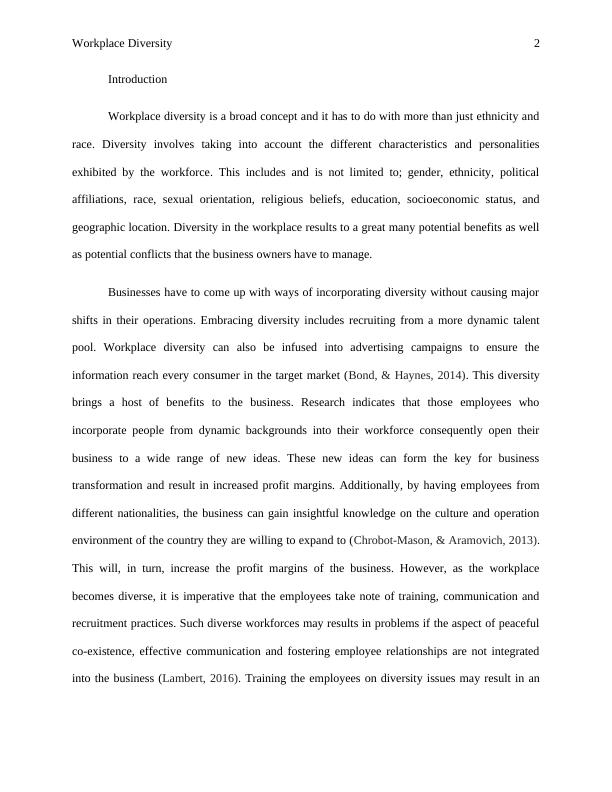 Workplace Diversity 2

Introduction

Workplace diversity is a broad concept and it has to do with more than just ethnicity and race. Diversity involves taking into account the different characteristics and personalities exhibited by the workforce. This includes and is not limited to; gender, ethnicity, political affiliations, race, sexual orientation, religious beliefs, education, socioeconomic status, and geographic location. Diversity in the workplace results to a great many potential benefits as well as potential conflicts that the business owners have to manage.

Businesses have to come up with ways of incorporating diversity without causing major shifts in their operations. Embracing diversity includes recruiting from a more dynamic talent pool. Workplace diversity can also be infused into advertising campaigns to ensure the information reach every consumer in the target market (Bond, & Haynes, 2014). This diversity brings a host of benefits to the business. Research indicates that those employees who incorporate people from dynamic backgrounds into their workforce consequently open their business to a wide range of new ideas. These new ideas can form the key for business transformation and result in increased profit margins. Additionally, by having employees from different nationalities, the business can gain insightful knowledge on the culture and operation environment of the country they are willing to expand to (Chrobot-Mason, & Aramovich, 2013). This will, in turn, increase the profit margins of the business. However, as the workplace becomes diverse, it is imperative that the employees take note of training, communication and recruitment practices. Such diverse workforces may results in problems if the aspect of peaceful co-existence, effective communication and fostering employee relationships are not integrated into the business (Lambert, 2016). Training the employees on diversity issues may result in an